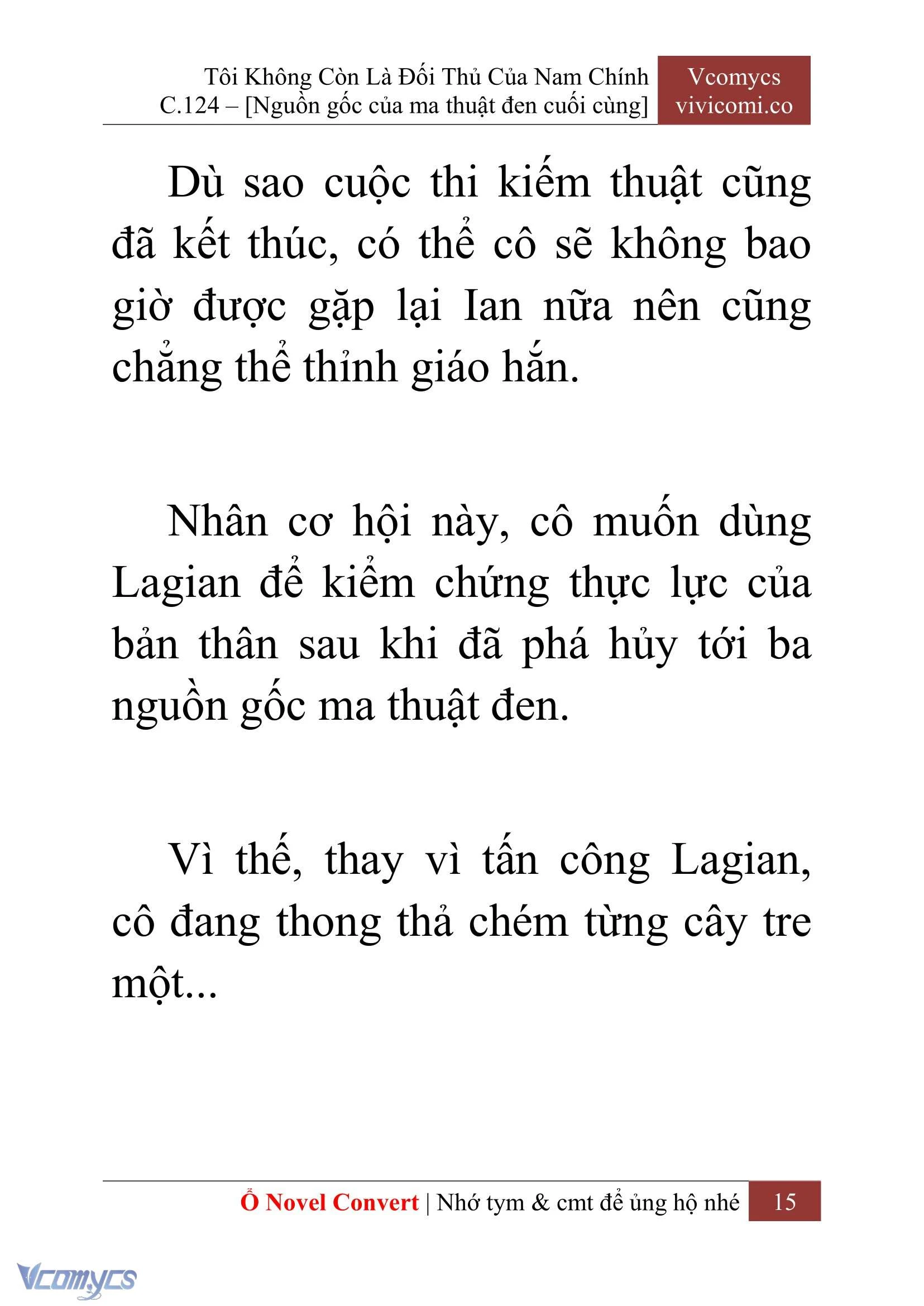 Tôi Không Còn Là Đối Thủ Của Nam Chính
C.124 – [Nguồn gốc của ma thuật đen cuối cùng]

Vcomycs
vivicomi.co

Dù sao cuộc thi kiếm thuật cũng đã kết thúc, có thể cô sẽ không bao giờ được gặp lại Ian nữa nên cũng chẳng thể thỉnh giáo hắn.

Nhân cơ hội này, cô muốn dùng Lagian để kiểm chứng thực lực của bản thân sau khi đã phá hủy tới ba nguồn gốc ma thuật đen.

Vì thế, thay vì tấn công Lagian, cô đang thong thả chém từng cây tre một...

Ổ Novel Convert | Nhớ tym & cmt để ủng hộ nhé 15

Vcomycs